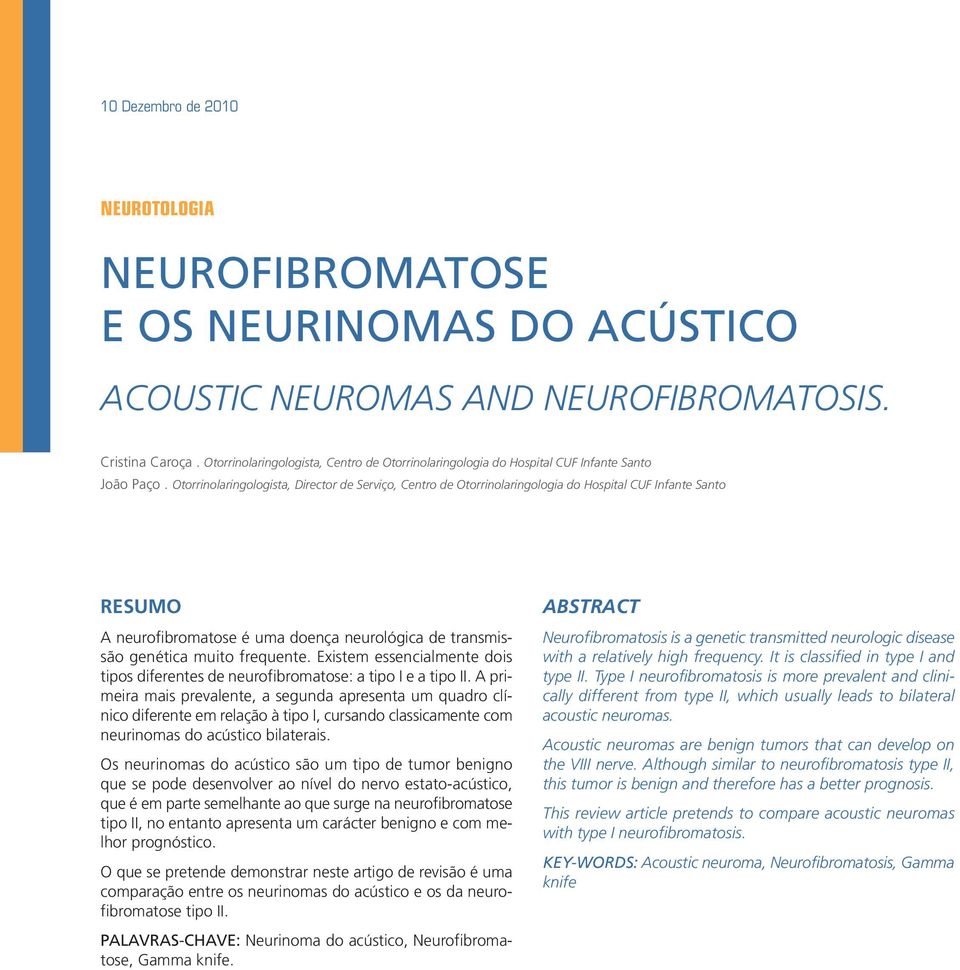 10 Dezembro de 2010

NEUROTOLOGIA

NEUROFIBROMATOSE
E OS NEURINOMAS DO ACÚSTICO

ACOUSTIC NEUROMAS AND NEUROFIBROMATOSIS.

Cristina Caroça . Otorrinolaringologista, Centro de Otorrinolaringologia do Hospital CUF Infante Santo
João Paço . Otorrinolaringologista, Director de Serviço, Centro de Otorrinolaringologia do Hospital CUF Infante Santo

RESUMO

A neurofibromatose é uma doença neurológica de transmissão genética muito frequente. Existem essencialmente dois tipos diferentes de neurofibromatose: a tipo I e a tipo II. A primeira mais prevalente, a segunda apresenta um quadro clínico diferente em relação à tipo I, cursando classicamente com neurinomas do acústico bilaterais.

Os neurinomas do acústico são um tipo de tumor benigno que se pode desenvolver ao nível do nervo estato-acústico, que é em parte semelhante ao que surge na neurofibromatose tipo II, no entanto apresenta um carácter benigno e com melhor prognóstico.

O que se pretende demonstrar neste artigo de revisão é uma comparação entre os neurinomas do acústico e os da neurofibromatose tipo II.

PALAVRAS-CHAVE: Neurinoma do acústico, Neurofibromatose, Gamma knife.

ABSTRACT

Neurofibromatosis is a genetic transmitted neurologic disease with a relatively high frequency. It is classified in type I and type II. Type I neurofibromatosis is more prevalent and clinically different from type II, which usually leads to bilateral acoustic neuromas.

Acoustic neuromas are benign tumors that can develop on the VIII nerve. Although similar to neurofibromatosis type II, this tumor is benign and therefore has a better prognosis.

This review article pretends to compare acoustic neuromas with type I neurofibromatosis.

KEY-WORDS: Acoustic neuroma, Neurofibromatosis, Gamma knife